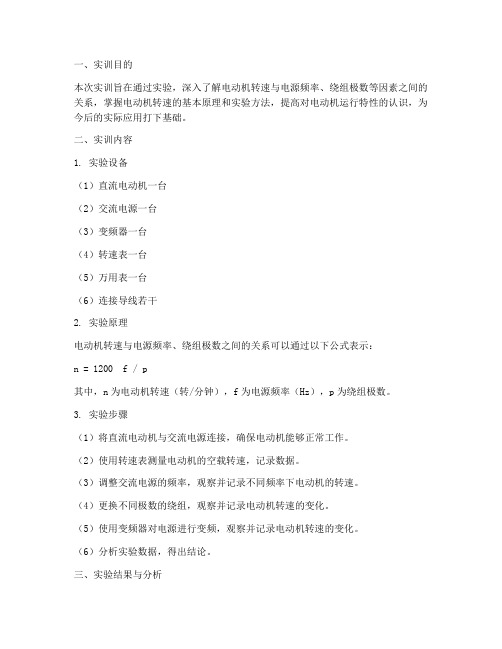 一、实训目的

本次实训旨在通过实验，深入了解电动机转速与电源频率、绕组极数等因素之间的关系，掌握电动机转速的基本原理和实验方法，提高对电动机运行特性的认识，为今后的实际应用打下基础。

二、实训内容

1. 实验设备

（1）直流电动机一台

（2）交流电源一台

（3）变频器一台

（4）转速表一台

（5）万用表一台

（6）连接导线若干

2. 实验原理

电动机转速与电源频率、绕组极数之间的关系可以通过以下公式表示：

n = 1200  f / p

其中，n 为电动机转速（转/分钟），f 为电源频率（Hz），p 为绕组极数。

3. 实验步骤

（1）将直流电动机与交流电源连接，确保电动机能够正常工作。

（2）使用转速表测量电动机的空载转速，记录数据。

（3）调整交流电源的频率，观察并记录不同频率下电动机的转速。

（4）更换不同极数的绕组，观察并记录电动机转速的变化。

（5）使用变频器对电源进行变频，观察并记录电动机转速的变化。

（6）分析实验数据，得出结论。

三、实验结果与分析